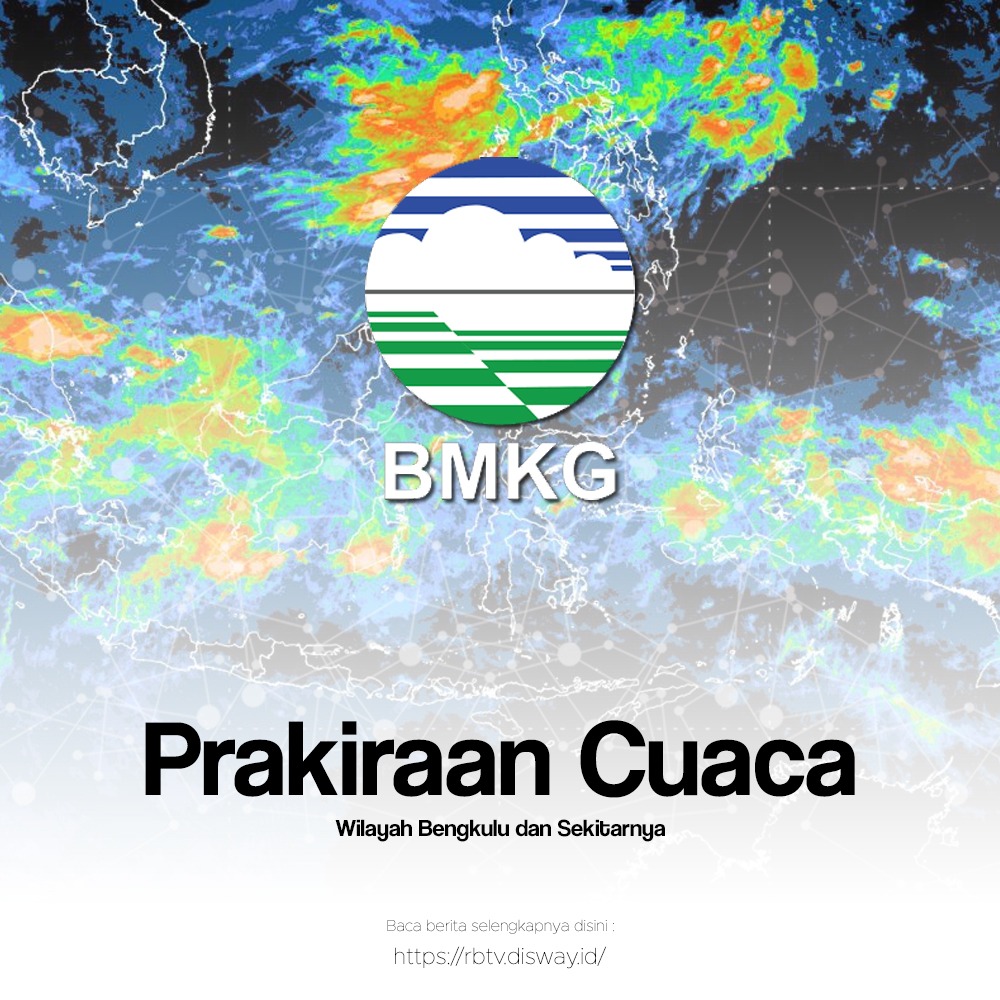 BMKG

Prakiraan Cuaca

Wilayah Bengkulu dan Sekitarnya

Baca berita selengkapnya disini :

https://rbtv.disway.id/